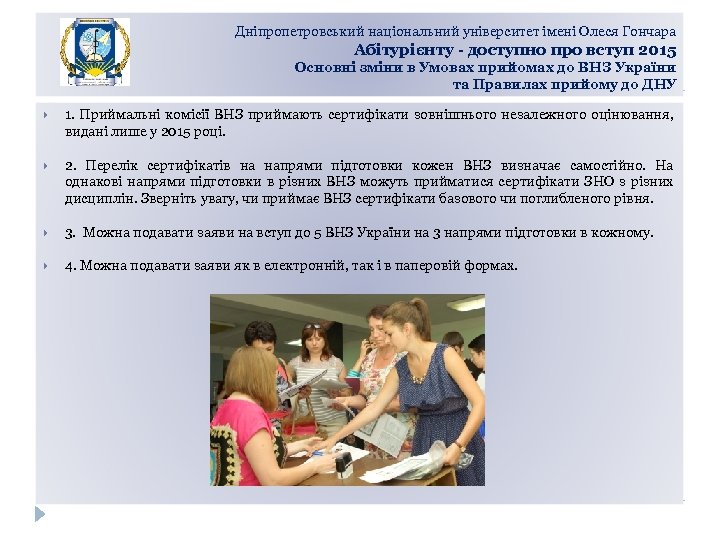 Дніпропетровський національний університет імені Олеся Гончара
Абітурієнту - доступно про вступ 2015
Основні зміни в Умовах прийомах до ВНЗ України
та Правилах прийому до ДНУ

1. Приймальні комісії ВНЗ приймають сертифікати зовнішнього незалежного оцінювання, видані лише у 2015 році.

2. Перелік сертифікатів на напрями підготовки кожен ВНЗ визначає самостійно. На однакові напрями підготовки в різних ВНЗ можуть прийматися сертифікати ЗНО з різних дисциплін. Зверніть увагу, чи приймає ВНЗ сертифікати базового чи поглибленого рівня.

3. Можна подавати заяви на вступ до 5 ВНЗ України на 3 напрями підготовки в кожному.

4. Можна подавати заяви як в електронній, так і в паперовій формах.